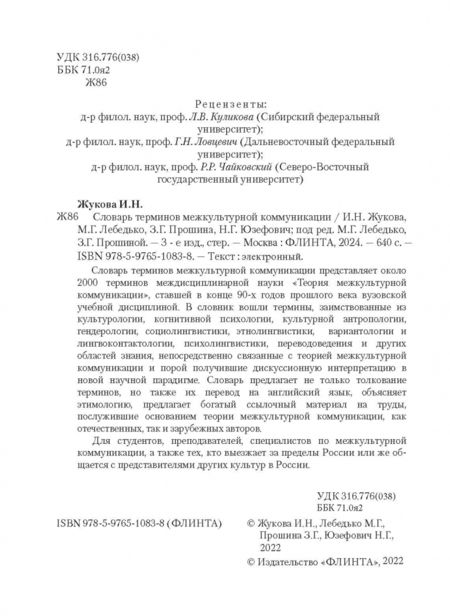 УДК 316.776(038)
ББК 71.0я2
Ж86

Рецензенты:
д-р филол. наук, проф. Л.В. Куликова (Сибирский федеральный университет);
д-р филол. наук, проф. Г.Н. Ловцевич (Дальневосточный федеральный университет);
д-р филол. наук, проф. Р.Р. Чайковский (Северо-Восточный государственный университет)

Жукова И.Н.
Ж86 Словарь терминов межкультурной коммуникации / И.Н. Жукова, М.Г. Лебедько, З.Г. Прошина, Н.Г. Юзефович; под ред. М.Г. Лебедько, З.Г. Прошиной. — 3 - е изд., стер. — Москва : ФЛИНТА, 2024. — 640 с. — ISBN 978-5-9765-1083-8. — Текст : электронный.

Словарь терминов межкультурной коммуникации представляет около 2000 терминов междисциплинарной науки «Теория межкультурной коммуникации», ставшей в конце 90-х годов прошлого века вузовской учебной дисциплиной. В словник вошли термины, заимствованные из культурологии, когнитивной психологии, культурной антропологии, гендерологии, социолингвистики, этнолингвистики, вариантологии и лингвоконтактологии, психолингвистики, переводоведения и других областей знания, непосредственно связанные с теорией межкультурной коммуникации и порой получившие дискуссионную интерпретацию в новой научной парадигме. Словарь предлагает не только толкование терминов, но также их перевод на английский язык, объясняет этимологию, предлагает богатый ссылочный материал на труды, послужившие основанием теории межкультурной коммуникации, как отечественных, так и зарубежных авторов.

Для студентов, преподавателей, специалистов по межкультурной коммуникации, а также тех, кто выезжает за пределы России или же общается с представителями других культур в России.

УДК 316.776(038)
ББК 71.0я2

ISBN 978-5-9765-1083-8 (ФЛИНТА)

© Жукова И.Н., Лебедько М.Г., Прошина З.Г., Юзефович Н.Г., 2022
© Издательство «ФЛИНТА», 2022